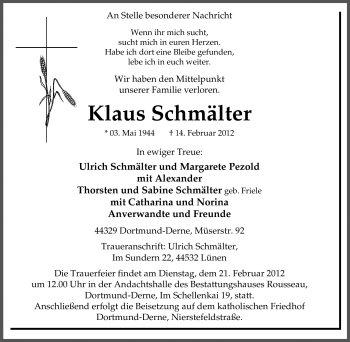 An Stelle besonderer Nachricht

Wenn ihr mich sucht,
sucht mich in euren Herzen.
Habe ich dort eine Bleibe gefunden,
lebe ich in euch weiter.

Wir haben den Mittelpunkt
unserer Familie verloren.

Klaus Schmälter

* 03. Mai 1944 † 14. Februar 2012

In ewiger Treue:

Ulrich Schmälter und Margarete Pezold
mit Alexander
Thorsten und Sabine Schmälter geb. Friele
mit Catharina und Norina
Anverwandte und Freunde

44329 Dortmund-Derne, Müserstr. 92

Traueranschrift: Ulrich Schmälter,
Im Sundern 22, 44532 Lünen

Die Trauerfeier findet am Dienstag, dem 21. Februar 2012
um 12.00 Uhr in der Andachtshalle des Bestattungshauses Rousseau,
Dortmund-Derne, Im Schellenkai 19, statt.
Anschließend erfolgt die Beisetzung auf dem katholischen Friedhof
Dortmund-Derne, Nierstefeldstraße.